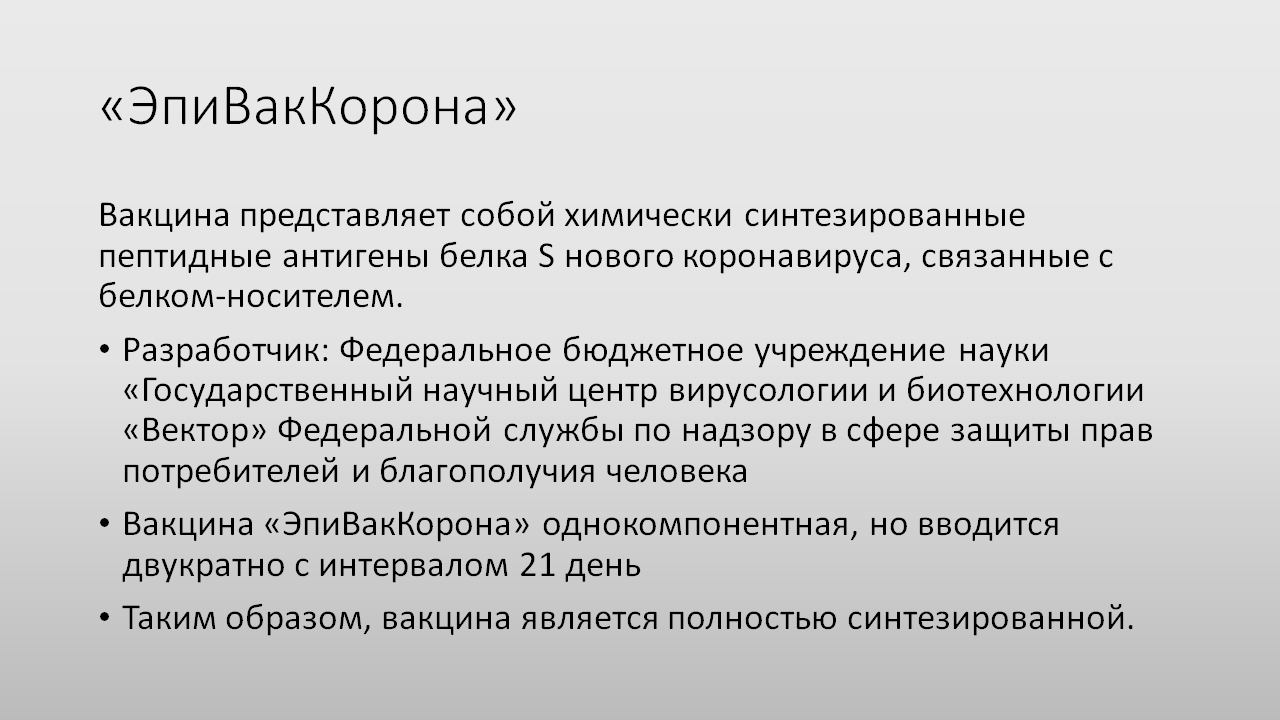 «ЭпиВакКорона»

Вакцина представляет собой химически синтезированные пептидные антигены белка S нового коронавируса, связанные с белком-носителем.

• Разработчик: Федеральное бюджетное учреждение науки «Государственный научный центр вирусологии и биотехнологии «Вектор» Федеральной службы по надзору в сфере защиты прав потребителей и благополучия человека
• Вакцина «ЭпиВакКорона» однокомпонентная, но вводится двукратно с интервалом 21 день
• Таким образом, вакцина является полностью синтезированной.